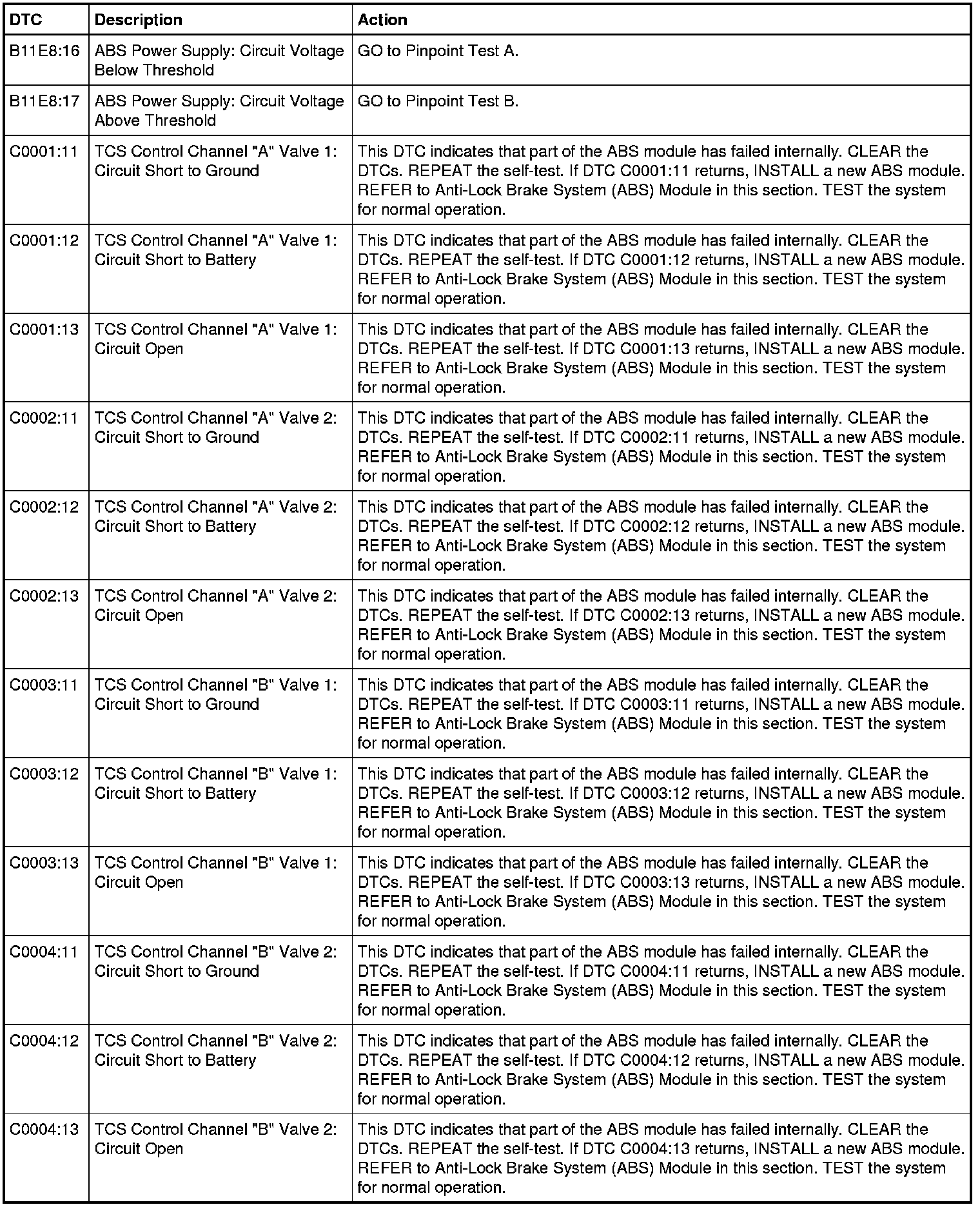 | DTC | Description | Action |
|---|---|---|
| B11E8:16 | ABS Power Supply: Circuit Voltage Below Threshold | GO to Pinpoint Test A. |
| B11E8:17 | ABS Power Supply: Circuit Voltage Above Threshold | GO to Pinpoint Test B. |
| C0001:11 | TCS Control Channel "A" Valve 1: Circuit Short to Ground | This DTC indicates that part of the ABS module has failed internally. CLEAR the DTCs. REPEAT the self-test. If DTC C0001:11 returns, INSTALL a new ABS module. REFER to Anti-Lock Brake System (ABS) Module in this section. TEST the system for normal operation. |
| C0001:12 | TCS Control Channel "A" Valve 1: Circuit Short to Battery | This DTC indicates that part of the ABS module has failed internally. CLEAR the DTCs. REPEAT the self-test. If DTC C0001:12 returns, INSTALL a new ABS module. REFER to Anti-Lock Brake System (ABS) Module in this section. TEST the system for normal operation. |
| C0001:13 | TCS Control Channel "A" Valve 1: Circuit Open | This DTC indicates that part of the ABS module has failed internally. CLEAR the DTCs. REPEAT the self-test. If DTC C0001:13 returns, INSTALL a new ABS module. REFER to Anti-Lock Brake System (ABS) Module in this section. TEST the system for normal operation. |
| C0002:11 | TCS Control Channel "A" Valve 2: Circuit Short to Ground | This DTC indicates that part of the ABS module has failed internally. CLEAR the DTCs. REPEAT the self-test. If DTC C0002:11 returns, INSTALL a new ABS module. REFER to Anti-Lock Brake System (ABS) Module in this section. TEST the system for normal operation. |
| C0002:12 | TCS Control Channel "A" Valve 2: Circuit Short to Battery | This DTC indicates that part of the ABS module has failed internally. CLEAR the DTCs. REPEAT the self-test. If DTC C0002:12 returns, INSTALL a new ABS module. REFER to Anti-Lock Brake System (ABS) Module in this section. TEST the system for normal operation. |
| C0002:13 | TCS Control Channel "A" Valve 2: Circuit Open | This DTC indicates that part of the ABS module has failed internally. CLEAR the DTCs. REPEAT the self-test. If DTC C0002:13 returns, INSTALL a new ABS module. REFER to Anti-Lock Brake System (ABS) Module in this section. TEST the system for normal operation. |
| C0003:11 | TCS Control Channel "B" Valve 1: Circuit Short to Ground | This DTC indicates that part of the ABS module has failed internally. CLEAR the DTCs. REPEAT the self-test. If DTC C0003:11 returns, INSTALL a new ABS module. REFER to Anti-Lock Brake System (ABS) Module in this section. TEST the system for normal operation. |
| C0003:12 | TCS Control Channel "B" Valve 1: Circuit Short to Battery | This DTC indicates that part of the ABS module has failed internally. CLEAR the DTCs. REPEAT the self-test. If DTC C0003:12 returns, INSTALL a new ABS module. REFER to Anti-Lock Brake System (ABS) Module in this section. TEST the system for normal operation. |
| C0003:13 | TCS Control Channel "B" Valve 1: Circuit Open | This DTC indicates that part of the ABS module has failed internally. CLEAR the DTCs. REPEAT the self-test. If DTC C0003:13 returns, INSTALL a new ABS module. REFER to Anti-Lock Brake System (ABS) Module in this section. TEST the system for normal operation. |
| C0004:11 | TCS Control Channel "B" Valve 2: Circuit Short to Ground | This DTC indicates that part of the ABS module has failed internally. CLEAR the DTCs. REPEAT the self-test. If DTC C0004:11 returns, INSTALL a new ABS module. REFER to Anti-Lock Brake System (ABS) Module in this section. TEST the system for normal operation. |
| C0004:12 | TCS Control Channel "B" Valve 2: Circuit Short to Battery | This DTC indicates that part of the ABS module has failed internally. CLEAR the DTCs. REPEAT the self-test. If DTC C0004:12 returns, INSTALL a new ABS module. REFER to Anti-Lock Brake System (ABS) Module in this section. TEST the system for normal operation. |
| C0004:13 | TCS Control Channel "B" Valve 2: Circuit Open | This DTC indicates that part of the ABS module has failed internally. CLEAR the DTCs. REPEAT the self-test. If DTC C0004:13 returns, INSTALL a new ABS module. REFER to Anti-Lock Brake System (ABS) Module in this section. TEST the system for normal operation. |